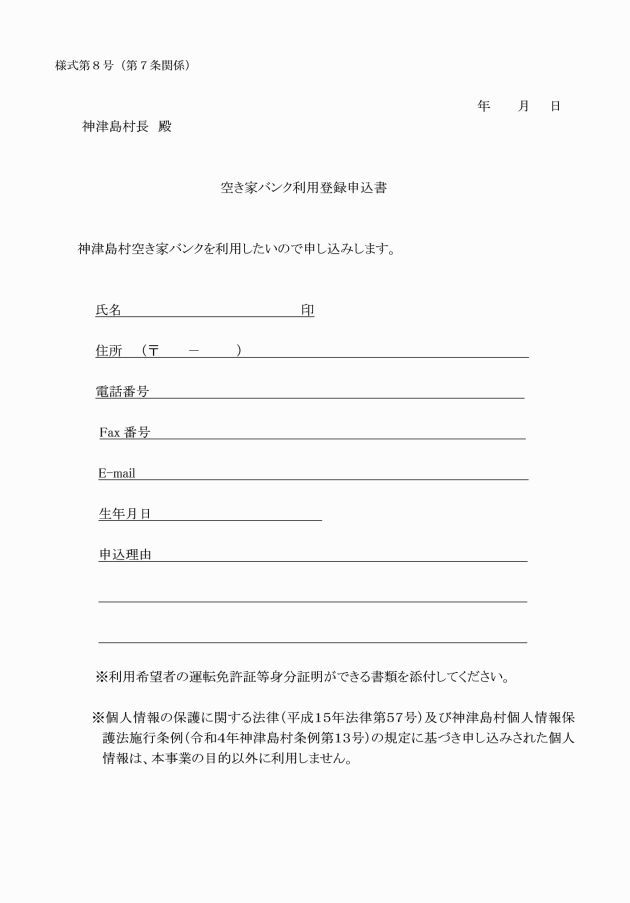 様式第８号（第７条関係）

年　　月　　日

神津島村長　殿

空き家バンク利用登録申込書

神津島村空き家バンクを利用したいので申し込みします。

氏名　　　　　　　　　　　　印

住所　（〒　　－　　　）

電話番号

Fax 番号

E-mail

生年月日

申込理由

※利用希望者の運転免許証等身分証明ができる書類を添付してください。

※個人情報の保護に関する法律（平成15年法律第57号）及び神津島村個人情報保護法施行条例（令和4年神津島村条例第13号）の規定に基づき申し込みされた個人情報は、本事業の目的以外に利用しません。